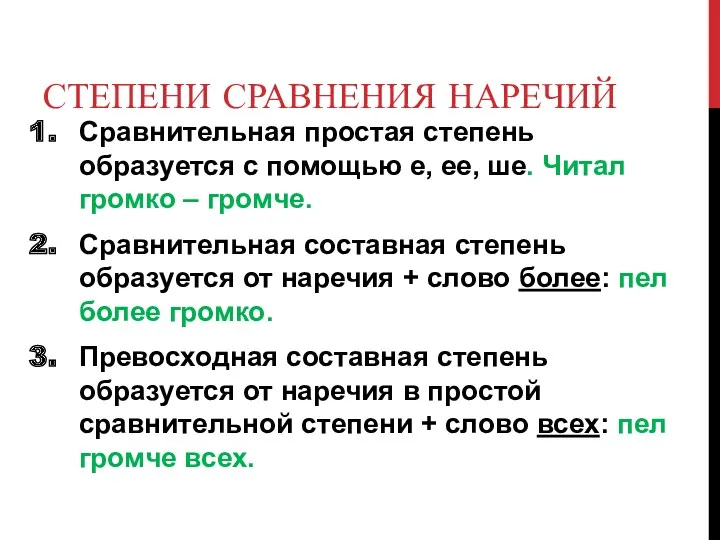 СТЕПЕНИ СРАВНЕНИЯ НАРЕЧИЙ

1. Сравнительная простая степень образуется с помощью е, ее, ше. Читал громко – громче.

2. Сравнительная составная степень образуется от наречия + слово более: пел более громко.

3. Превосходная составная степень образуется от наречия в простой сравнительной степени + слово всех: пел громче всех.